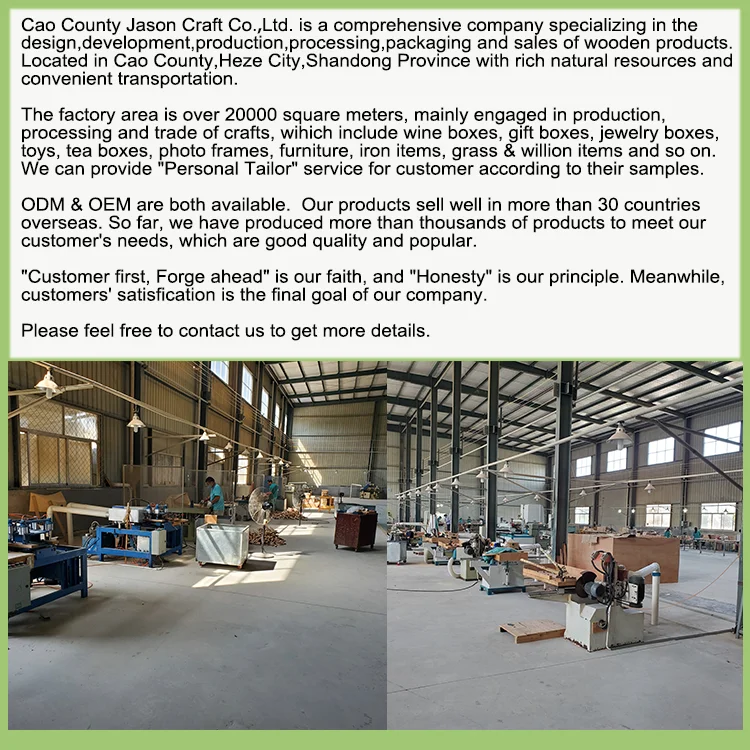 Cao County Jason Craft Co.,Ltd. is a comprehensive company specializing in the design,development,production,processing,packaging and sales of wooden products. Located in Cao County,Heze City,Shandong Province with rich natural resources and convenient transportation.

The factory area is over 20000 square meters, mainly engaged in production, processing and trade of crafts, wihich include wine boxes, gift boxes, jewelry boxes, toys, tea boxes, photo frames, furniture, iron items, grass & willion items and so on. We can provide "Personal Tailor" service for customer according to their samples.

ODM & OEM are both available. Our products sell well in more than 30 countries overseas. So far, we have produced more than thousands of products to meet our customer's needs, which are good quality and popular.

"Customer first, Forge ahead" is our faith, and "Honesty" is our principle. Meanwhile, customers' satisfication is the final goal of our company.

Please feel free to contact us to get more details.